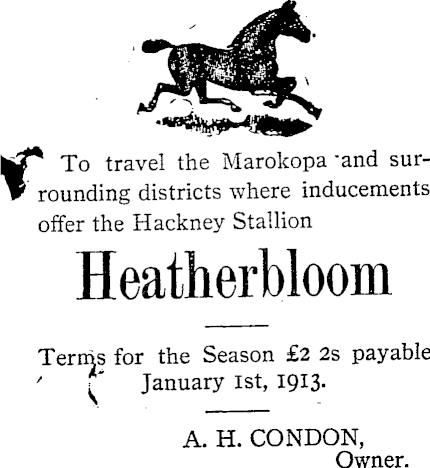 To travel the Marokopa and surrounding districts where inducements offer the Hackney Stallion

Heatherbloom

Terms for the Season £2 2s payable January 1st, 1913.

A. H. CONDON,
Owner.